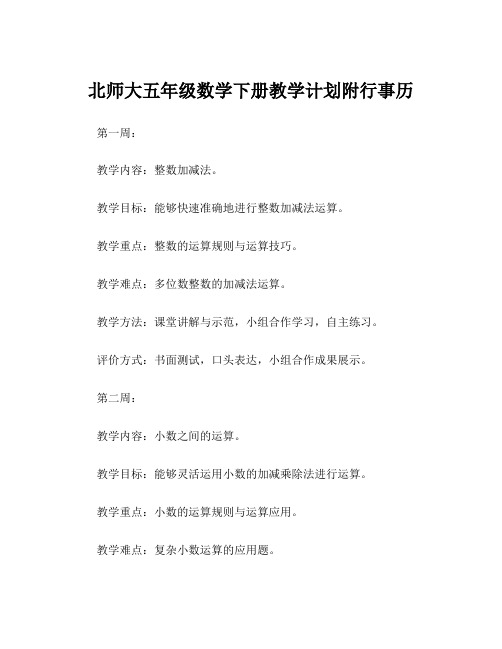 北师大五年级数学下册教学计划附行事历

第一周：

教学内容：整数加减法。

教学目标：能够快速准确地进行整数加减法运算。

教学重点：整数的运算规则与运算技巧。

教学难点：多位数整数的加减法运算。

教学方法：课堂讲解与示范，小组合作学习，自主练习。

评价方式：书面测试，口头表达，小组合作成果展示。

第二周：

教学内容：小数之间的运算。

教学目标：能够灵活运用小数的加减乘除法进行运算。

教学重点：小数的运算规则与运算应用。

教学难点：复杂小数运算的应用题。